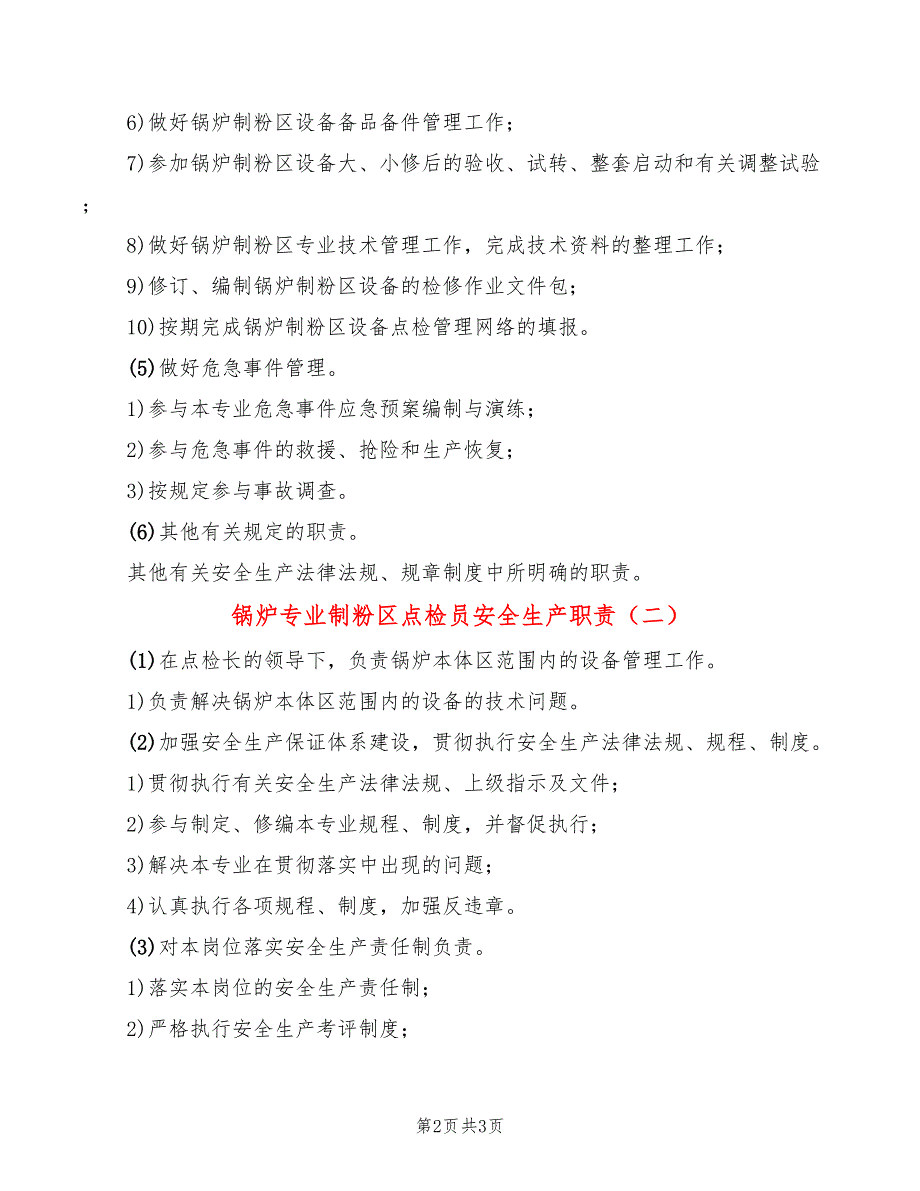 6)做好锅炉制粉区设备备品备件管理工作；

7)参加锅炉制粉区设备大、小修后的验收、试转、整套启动和有关调整试验；

8)做好锅炉制粉区专业技术管理工作，完成技术资料的整理工作；

9)修订、编制锅炉制粉区设备的检修作业文件包；

10)按期完成锅炉制粉区设备点检管理网络的填报。

(5)做好危急事件管理。

1)参与本专业危急事件应急预案编制与演练；

2)参与危急事件的救援、抢险和生产恢复；

3)按规定参与事故调查。

(6)其他有关规定的职责。

其他有关安全生产法律法规、规章制度中所明确的职责。

锅炉专业制粉区点检员安全生产职责（二）

(1)在点检长的领导下，负责锅炉本体区范围内的设备管理工作。

1)负责解决锅炉本体区范围内的设备的技术问题。

(2)加强安全生产保证体系建设，贯彻执行安全生产法律法规、规程、制度。

1)贯彻执行有关安全生产法律法规、上级指示及文件；

2)参与制定、修编本专业规程、制度，并督促执行；

3)解决本专业在贯彻落实中出现的问题；

4)认真执行各项规程、制度，加强反违章。

(3)对本岗位落实安全生产责任制负责。

1)落实本岗位的安全生产责任制；

2)严格执行安全生产考评制度；

第2页 共3页